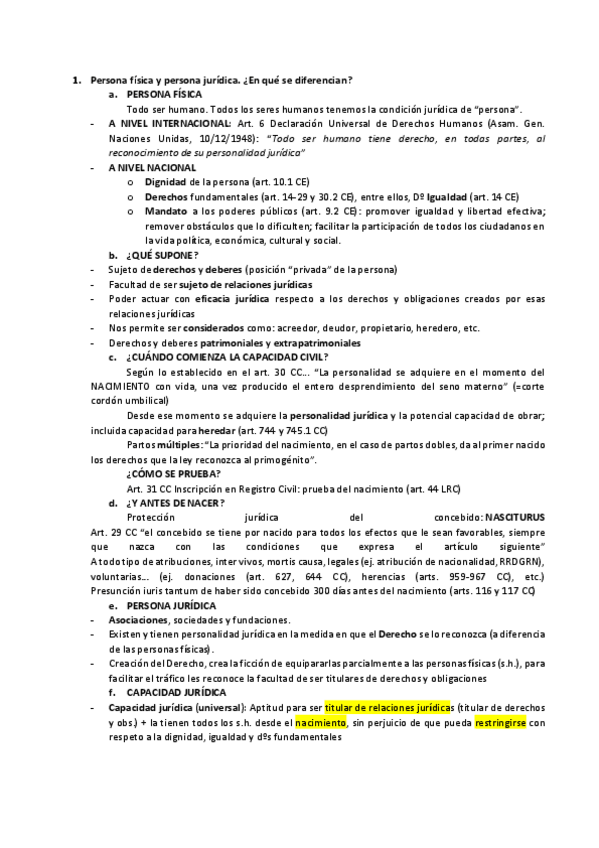 1. Persona física y persona jurídica. ¿En qué se diferencian?

a. PERSONA FÍSICA

Todo ser humano. Todos los seres humanos tenemos la condición jurídica de "persona".

- A NIVEL INTERNACIONAL: Art. 6 Declaración Universal de Derechos Humanos (Asam. Gen. Naciones Unidas, 10/12/1948): "Todo ser humano tiene derecho, en todas partes, al reconocimiento de su personalidad jurídica"

- A NIVEL NACIONAL

o Dignidad de la persona (art. 10.1 CE)

o Derechos fundamentales (art. 14-29 y 30.2 CE), entre ellos, Dº Igualdad (art. 14 CE)

o Mandato a los poderes públicos (art. 9.2 CE): promover igualdad y libertad efectiva; remover obstáculos que lo dificulten; facilitar la participación de todos los ciudadanos en la vida política, económica, cultural y social.

b. ¿QUÉ SUPONE?

- Sujeto de derechos y deberes (posición "privada" de la persona)

- Facultad de ser sujeto de relaciones jurídicas

- Poder actuar con eficacia jurídica respecto a los derechos y obligaciones creados por esas relaciones jurídicas

- Nos permite ser considerados como: acreedor, deudor, propietario, heredero, etc.

- Derechos y deberes patrimoniales y extrapatrimoniales

c. ¿CUÁNDO COMIENZA LA CAPACIDAD CIVIL?

Según lo establecido en el art. 30 CC… "La personalidad se adquiere en el momento del NACIMIENTO con vida, una vez producido el entero desprendimiento del seno materno" (=corte cordón umbilical)

Desde ese momento se adquiere la personalidad jurídica y la potencial capacidad de obrar; incluida capacidad para heredar (art. 744 y 745.1 CC)

Partos múltiples: "La prioridad del nacimiento, en el caso de partos dobles, da al primer nacido los derechos que la ley reconozca al primogénito".

¿CÓMO SE PRUEBA?

Art. 31 CC Inscripción en Registro Civil: prueba del nacimiento (art. 44 LRC)

d. ¿Y ANTES DE NACER?

Protección jurídica del concebido: NASCITURUS

Art. 29 CC "el concebido se tiene por nacido para todos los efectos que le sean favorables, siempre que nazca con las condiciones que expresa el artículo siguiente" A todo tipo de atribuciones, inter vivos, mortis causa, legales (ej. atribución de nacionalidad, RRDGRN), voluntarias… (ej. donaciones (art. 627, 644 CC), herencias (arts. 959-967 CC), etc.) Presunción iuris tantum de haber sido concebido 300 días antes del nacimiento (arts. 116 y 117 CC)

e. PERSONA JURÍDICA

- Asociaciones, sociedades y fundaciones.

- Existen y tienen personalidad jurídica en la medida en que el Derecho se lo reconozca (a diferencia de las personas físicas).

- Creación del Derecho, crea la ficción de equipararlas parcialmente a las personas físicas (s.h.), para facilitar el tráfico les reconoce la facultad de ser titulares de derechos y obligaciones

f. CAPACIDAD JURÍDICA

- Capacidad jurídica (universal): Aptitud para ser titular de relaciones jurídicas (titular de derechos y obs.) + la tienen todos los s.h. desde el nacimiento, sin perjuicio de que pueda restringirse con respeto a la dignidad, igualdad y dºs fundamentales